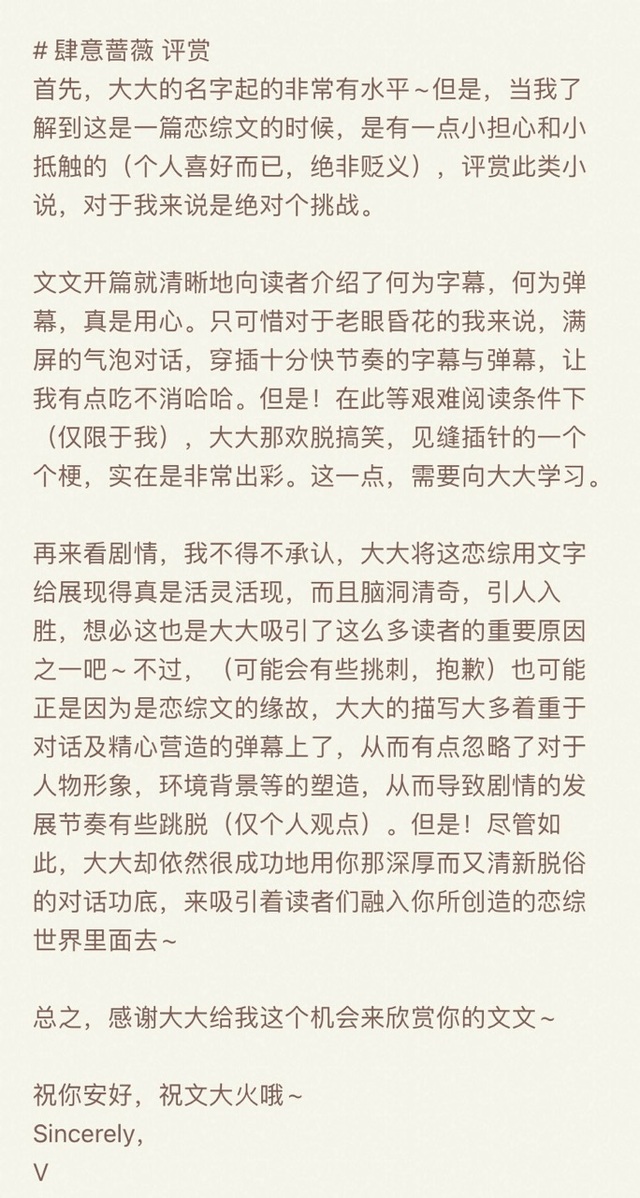 # 肆意蔷薇 评赏
首先，大大的名字起的非常有水平～但是，当我了解到这是一篇恋综文的时候，是有一点小担心和小抵触的（个人喜好而已，绝非贬义），评赏此类小说，对于我来说是绝对个挑战。

文文开篇就清晰地向读者介绍了何为字幕，何为弹幕，真是用心。只可惜对于老眼昏花的我来说，满屏的气泡对话，穿插十分快节奏的字幕与弹幕，让我有点吃不消哈哈。但是！在此等艰难阅读条件下（仅限于我），大大那欢脱搞笑，见缝插针的一个个梗，实在是非常出彩。这一点，需要向大大学习。

再来看剧情，我不得不承认，大大将这恋综用文字给展现得真是活灵活现，而且脑洞清奇，引人入胜，想必这也是大大吸引了这么多读者的重要原因之一吧～不过，（可能会有些挑刺，抱歉）也可能正是因为是恋综文的缘故，大大的描写大多着重于对话及精心营造的弹幕上了，从而有点忽略了对于人物形象，环境背景等的塑造，从而导致剧情的发展节奏有些跳脱（仅个人观点）。但是！尽管如此，大大却依然很成功地用你那深厚而又清新脱俗的对话功底，来吸引着读者们融入你所创造的恋综世界里面去～

总之，感谢大大给我这个机会来欣赏你的文文～

祝你安好，祝文大火哦～
Sincerely,
V